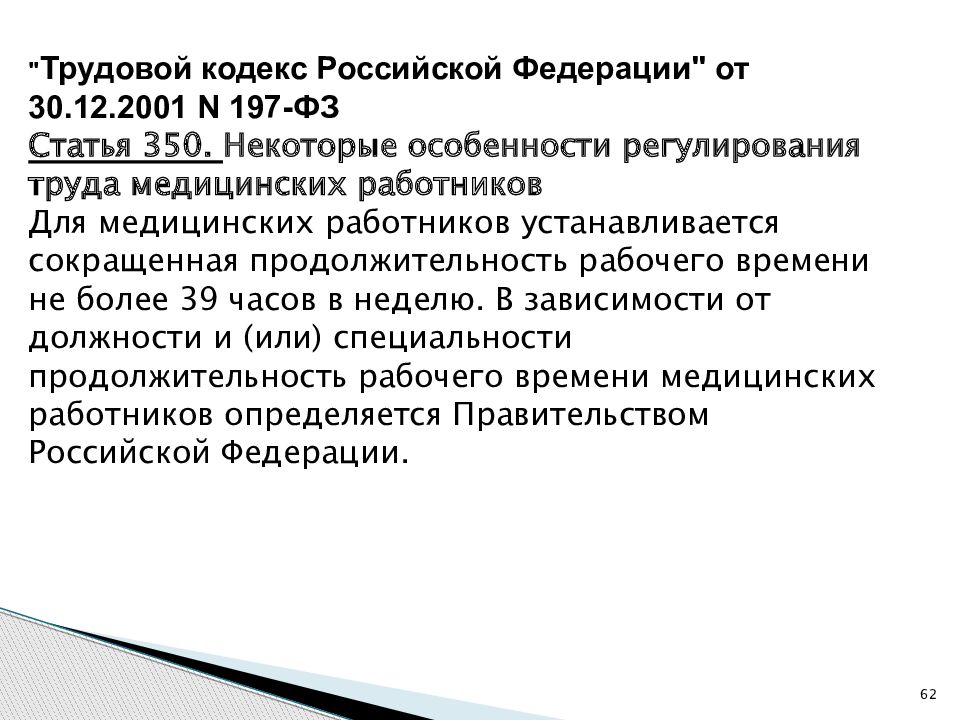 "Трудовой кодекс Российской Федерации" от 30.12.2001 N 197-ФЗ
Статья 350. Некоторые особенности регулирования труда медицинских работников
Для медицинских работников устанавливается сокращенная продолжительность рабочего времени не более 39 часов в неделю. В зависимости от должности и (или) специальности продолжительность рабочего времени медицинских работников определяется Правительством Российской Федерации.

62